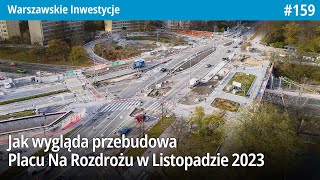 Warszawskie Inwestycje

#159

Jak wygląda przebudowa Placu Na Rozdrożu w Listopadzie 2023